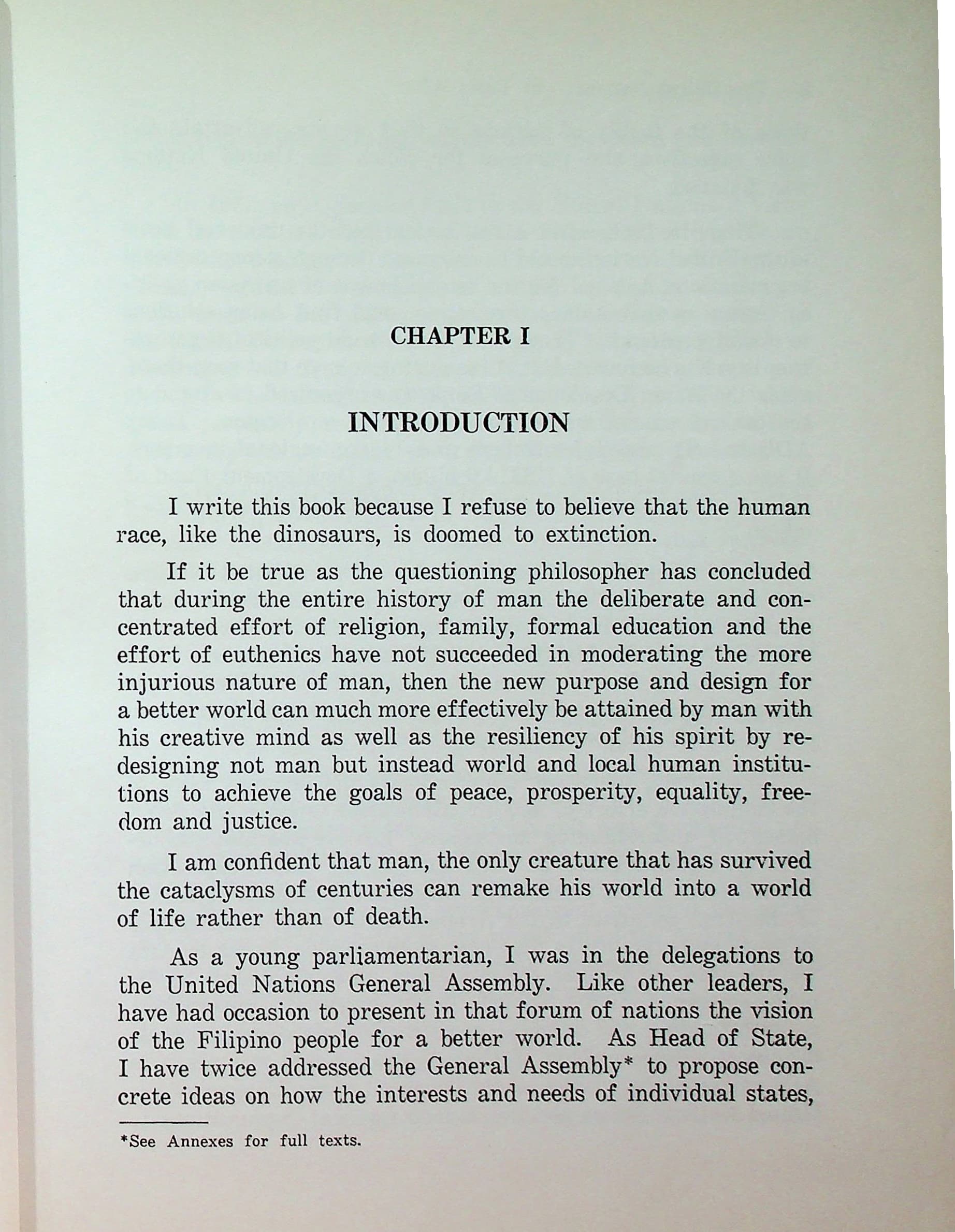 CHAPTER I

INTRODUCTION

I write this book because I refuse to believe that the human race, like the dinosaurs, is doomed to extinction.

If it be true as the questioning philosopher has concluded that during the entire history of man the deliberate and concentrated effort of religion, family, formal education and the effort of euthenics have not succeeded in moderating the more injurious nature of man, then the new purpose and design for a better world can much more effectively be attained by man with his creative mind as well as the resiliency of his spirit by redesigning not man but instead world and local human institutions to achieve the goals of peace, prosperity, equality, freedom and justice.

I am confident that man, the only creature that has survived the cataclysms of centuries can remake his world into a world of life rather than of death.

As a young parliamentarian, I was in the delegations to the United Nations General Assembly. Like other leaders, I have had occasion to present in that forum of nations the vision of the Filipino people for a better world. As Head of State, I have twice addressed the General Assembly* to propose concrete ideas on how the interests and needs of individual states,

*See Annexes for full texts.